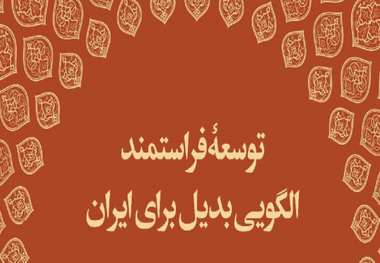 توسعهٔ فراستمند

الگویی بدیل برای ایران